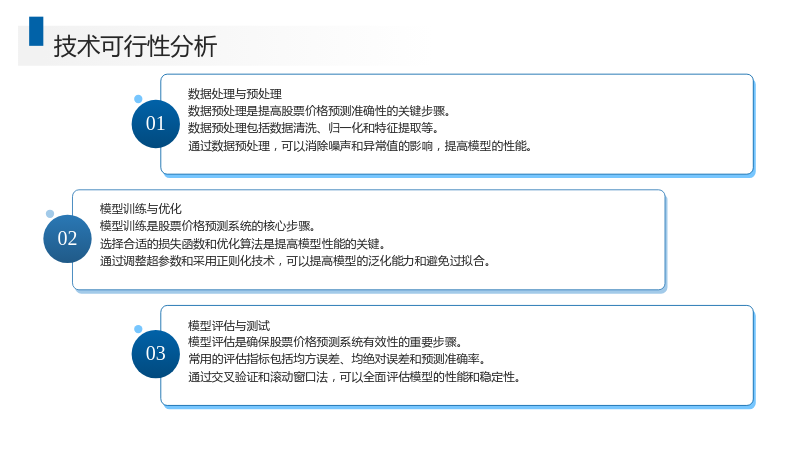 技术可行性分析

01

数据处理与预处理
数据预处理是提高股票价格预测准确性的关键步骤。
数据预处理包括数据清洗、归一化和特征提取等。
通过数据预处理，可以消除噪声和异常值的影响，提高模型的性能。

02

模型训练与优化
模型训练是股票价格预测系统的核心步骤。
选择合适的损失函数和优化算法是提高模型性能的关键。
通过调整超参数和采用正则化技术，可以提高模型的泛化能力和避免过拟合。

03

模型评估与测试
模型评估是确保股票价格预测系统有效性的重要步骤。
常用的评估指标包括均方误差、均绝对误差和预测准确率。
通过交叉验证和滚动窗口法，可以全面评估模型的性能和稳定性。